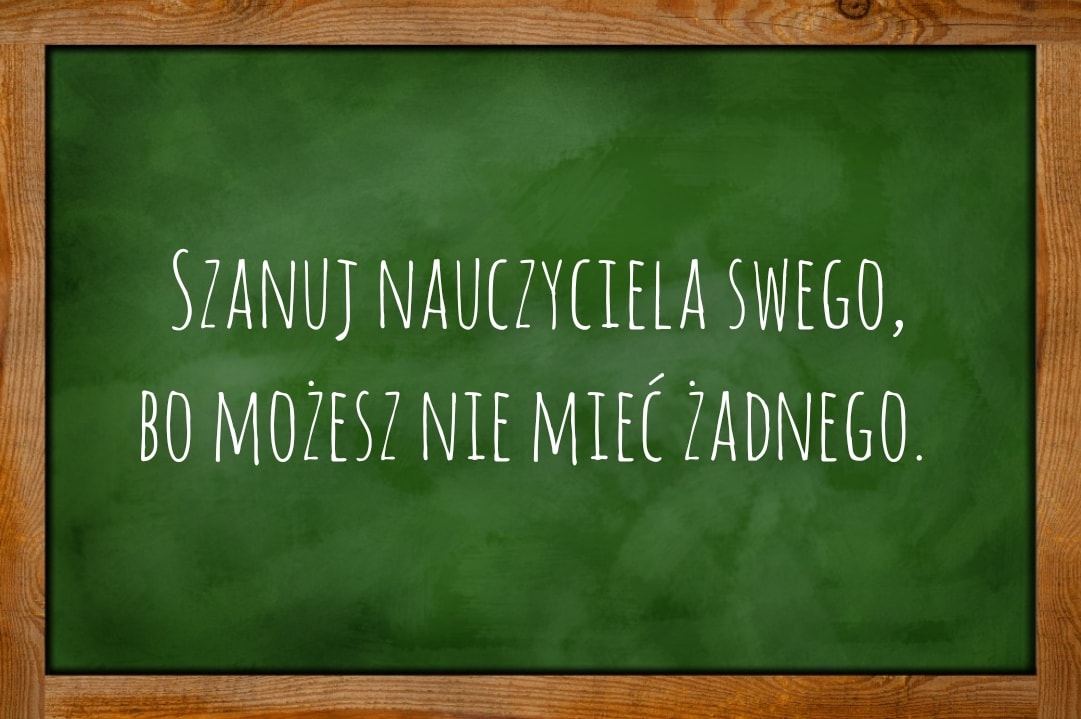 Szanuj nauczyciela swego,
bo możesz nie mieć żadnego.